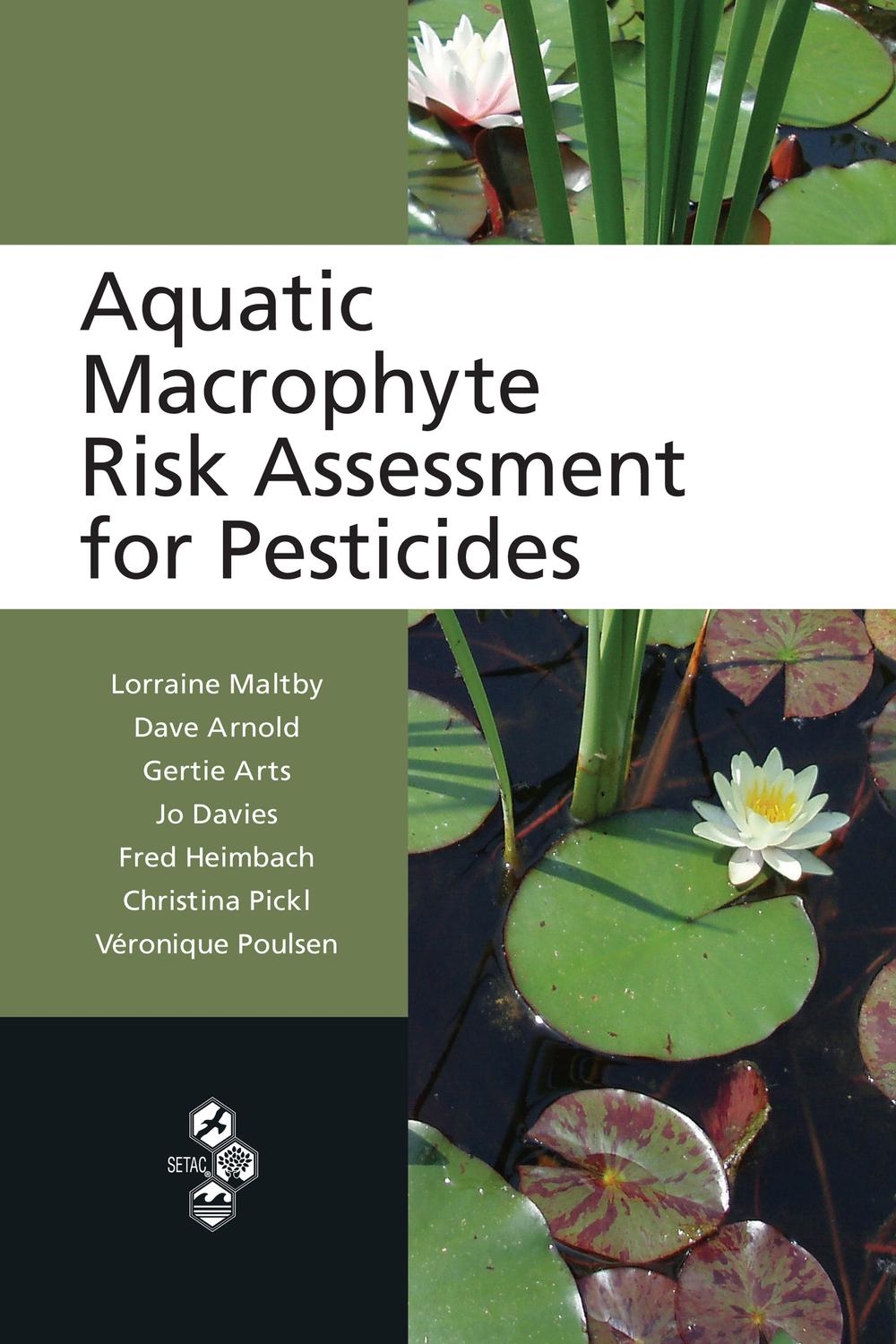 Aquatic Macrophyte Risk Assessment for Pesticides

Lorraine Maltby
Dave Arnold
Gertie Arts
Jo Davies
Fred Heimbach
Christina Pickl
Véronique Poulsen

SETAC